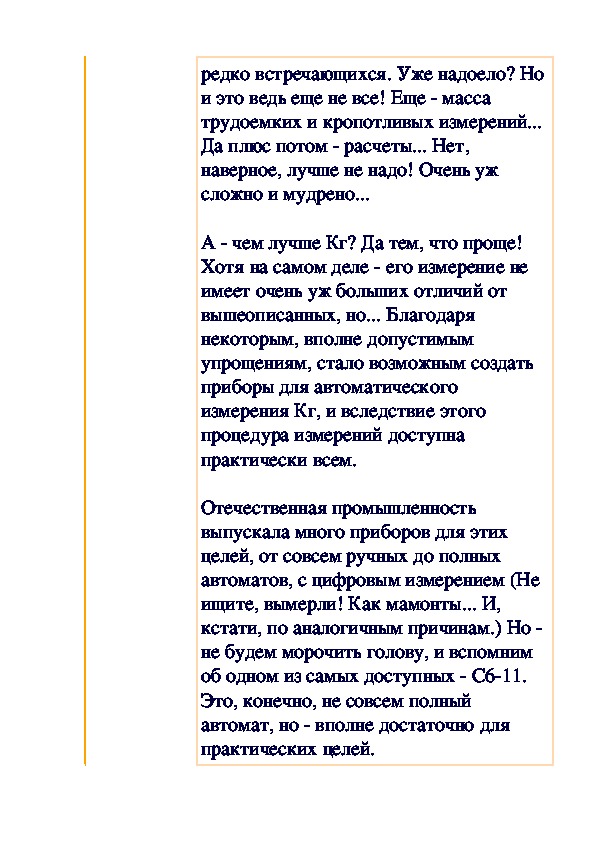 редко встречающихся. Уже надоело? Но и это ведь еще не все! Еще - масса трудоемких и кропотливых измерений... Да плюс потом - расчеты... Нет, наверное, лучше не надо! Очень уж сложно и мудрено...

А - чем лучше Кг? Да тем, что проще! Хотя на самом деле - его измерение не имеет очень уж больших отличий от вышеописанных, но... Благодаря некоторым, вполне допустимым упрощениям, стало возможным создать приборы для автоматического измерения Кг, и вследствие этого процедура измерений доступна практически всем.

Отечественная промышленность выпускала много приборов для этих целей, от совсем ручных до полных автоматов, с цифровым измерением (Не ищите, вымерли! Как мамонты... И, кстати, по аналогичным причинам.) Но - не будем морочить голову, и вспомним об одном из самых доступных - С6-11. Это, конечно, не совсем полный автомат, но - вполне достаточно для практических целей.